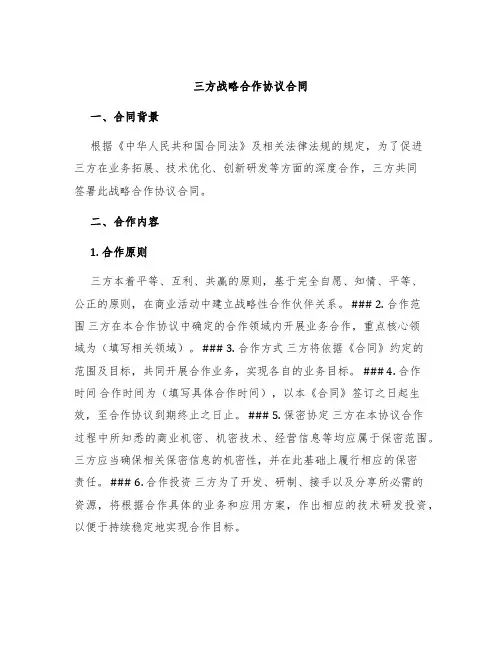 三方战略合作协议合同

一、合同背景

根据《中华人民共和国合同法》及相关法律法规的规定，为了促进三方在业务拓展、技术优化、创新研发等方面的深度合作，三方共同签署此战略合作协议合同。

二、合作内容

1. 合作原则

三方本着平等、互利、共赢的原则，基于完全自愿、知情、平等、公正的原则，在商业活动中建立战略性合作伙伴关系。### 2. 合作范围 三方在本合作协议中确定的合作领域内开展业务合作，重点核心领域为（填写相关领域）。### 3. 合作方式 三方将依据《合同》约定的范围及目标，共同开展合作业务，实现各自的业务目标。### 4. 合作时间 合作时间为（填写具体合作时间），以本《合同》签订之日起生效，至合作协议到期终止之日止。### 5. 保密协定 三方在本协议合作过程中所知悉的商业机密、机密技术、经营信息等均应属于保密范围。三方应当确保相关保密信息的机密性，并在此基础上履行相应的保密责任。### 6. 合作投资 三方为了开发、研制、接手以及分享所必需的资源，将根据合作具体的业务和应用方案，作出相应的技术研发投资，以便于持续稳定地实现合作目标。